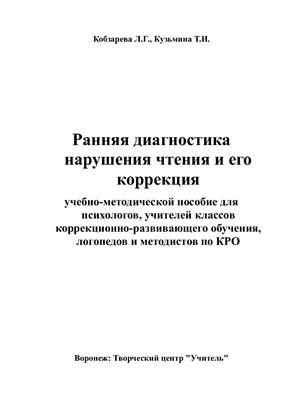 Кобзарева Л.Г., Кузьмина Т.И.

Ранняя диагностика нарушения чтения и его коррекция

учебно-методической пособие для психологов, учителей классов коррекционно-развивающего обучения, логопедов и методистов по КРО

Воронеж: Творческий центр "Учитель"